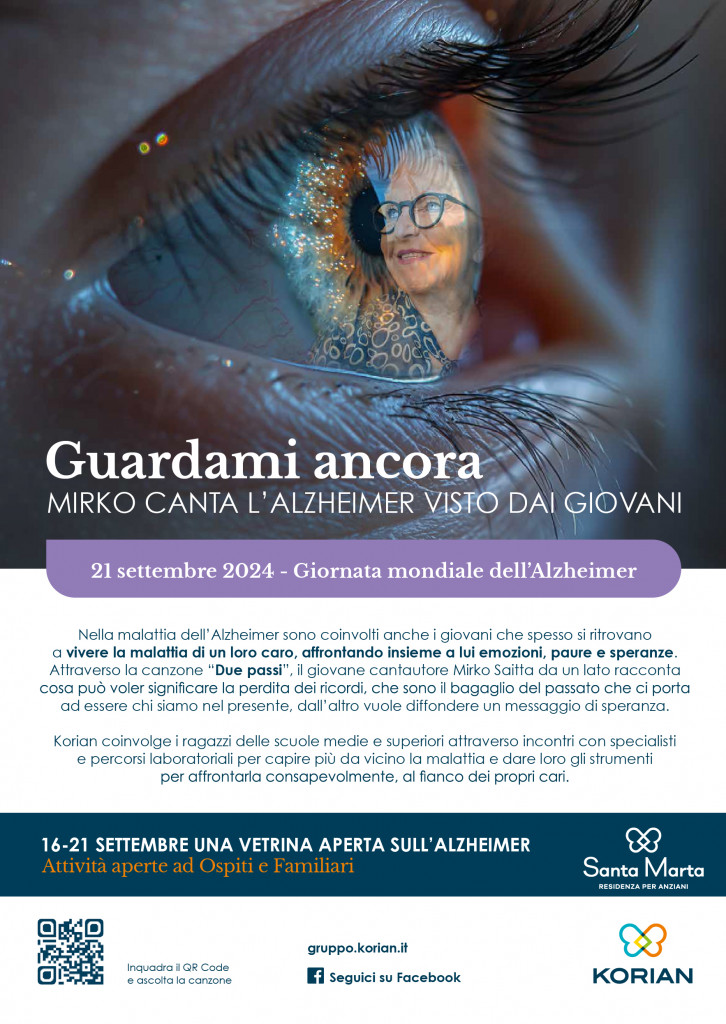 Guardami ancora
MIRKO CANTA L'ALZHEIMER VISTO DAI GIOVANI

21 settembre 2024 - Giornata mondiale dell'Alzheimer

Nella malattia dell'Alzheimer sono coinvolti anche i giovani che spesso si ritrovano a vivere la malattia di un loro caro, affrontando insieme a lui emozioni, paure e speranze. Attraverso la canzone "Due passi", il giovane cantautore Mirko Saitta da un lato racconta cosa può voler significare la perdita dei ricordi, che sono il bagaglio del passato che ci porta ad essere chi siamo nel presente, dall'altro vuole diffondere un messaggio di speranza.

Korian coinvolge i ragazzi delle scuole medie e superiori attraverso incontri con specialisti e percorsi laboratoriali per capire più da vicino la malattia e dare loro gli strumenti per affrontarla consapevolmente, al fianco dei propri cari.

16-21 SETTEMBRE UNA VETRINA APERTA SULL'ALZHEIMER
Attività aperte ad Ospiti e Familiari

Santa Marta
RESIDENZA PER ANZIANI

Inquadra il QR Code e ascolta la canzone

gruppo.korian.it

Seguici su Facebook

KORIAN